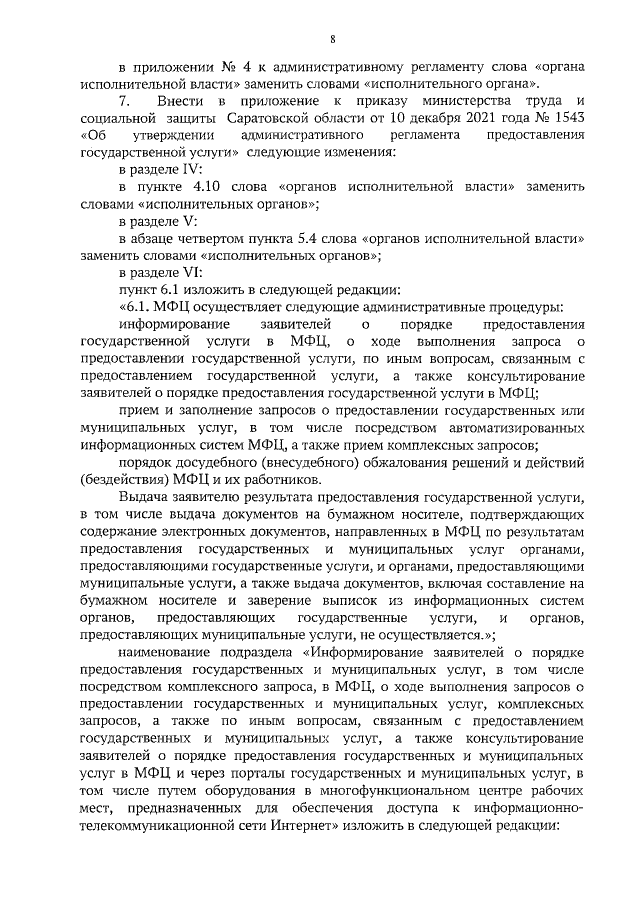 8

в приложении № 4 к административному регламенту слова «органа исполнительной власти» заменить словами «исполнительного органа».

7. Внести в приложение к приказу министерства труда и социальной защиты Саратовской области от 10 декабря 2021 года № 1543 «Об утверждении административного регламента предоставления государственной услуги» следующие изменения:

в разделе IV:

в пункте 4.10 слова «органов исполнительной власти» заменить словами «исполнительных органов»;

в разделе V:

в абзаце четвертом пункта 5.4 слова «органов исполнительной власти» заменить словами «исполнительных органов»;

в разделе VI:

пункт 6.1 изложить в следующей редакции:

«6.1. МФЦ осуществляет следующие административные процедуры:

информирование заявителей о порядке предоставления государственной услуги в МФЦ, о ходе выполнения запроса о предоставлении государственной услуги, по иным вопросам, связанным с предоставлением государственной услуги, а также консультирование заявителей о порядке предоставления государственной услуги в МФЦ;

прием и заполнение запросов о предоставлении государственных или муниципальных услуг, в том числе посредством автоматизированных информационных систем МФЦ, а также прием комплексных запросов;

порядок досудебного (внесудебного) обжалования решений и действий (бездействия) МФЦ и их работников.

Выдача заявителю результата предоставления государственной услуги, в том числе выдача документов на бумажном носителе, подтверждающих содержание электронных документов, направленных в МФЦ по результатам предоставления государственных и муниципальных услуг органами, предоставляющими государственные услуги, и органами, предоставляющими муниципальные услуги, а также выдача документов, включая составление на бумажном носителе и заверение выписок из информационных систем органов, предоставляющих государственные услуги, и органов, предоставляющих муниципальные услуги, не осуществляется.»;

наименование подраздела «Информирование заявителей о порядке предоставления государственных и муниципальных услуг, в том числе посредством комплексного запроса, в МФЦ, о ходе выполнения запросов о предоставлении государственных и муниципальных услуг, комплексных запросов, а также по иным вопросам, связанным с предоставлением государственных и муниципальных услуг, а также консультирование заявителей о порядке предоставления государственных и муниципальных услуг в МФЦ и через порталы государственных и муниципальных услуг, в том числе путем оборудования в многофункциональном центре рабочих мест, предназначенных для обеспечения доступа к информационно-телекоммуникационной сети Интернет» изложить в следующей редакции: